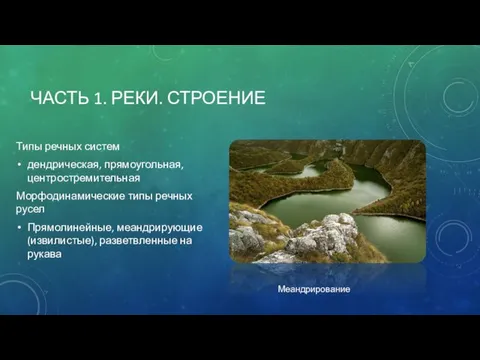 ЧАСТЬ 1. РЕКИ. СТРОЕНИЕ

Типы речных систем

• дендрическая, прямоугольная, центростремительная

Морфодинамические типы речных русел

• Прямолинейные, меандрирующие (извилистые), разветвленные на рукава

Меандрирование